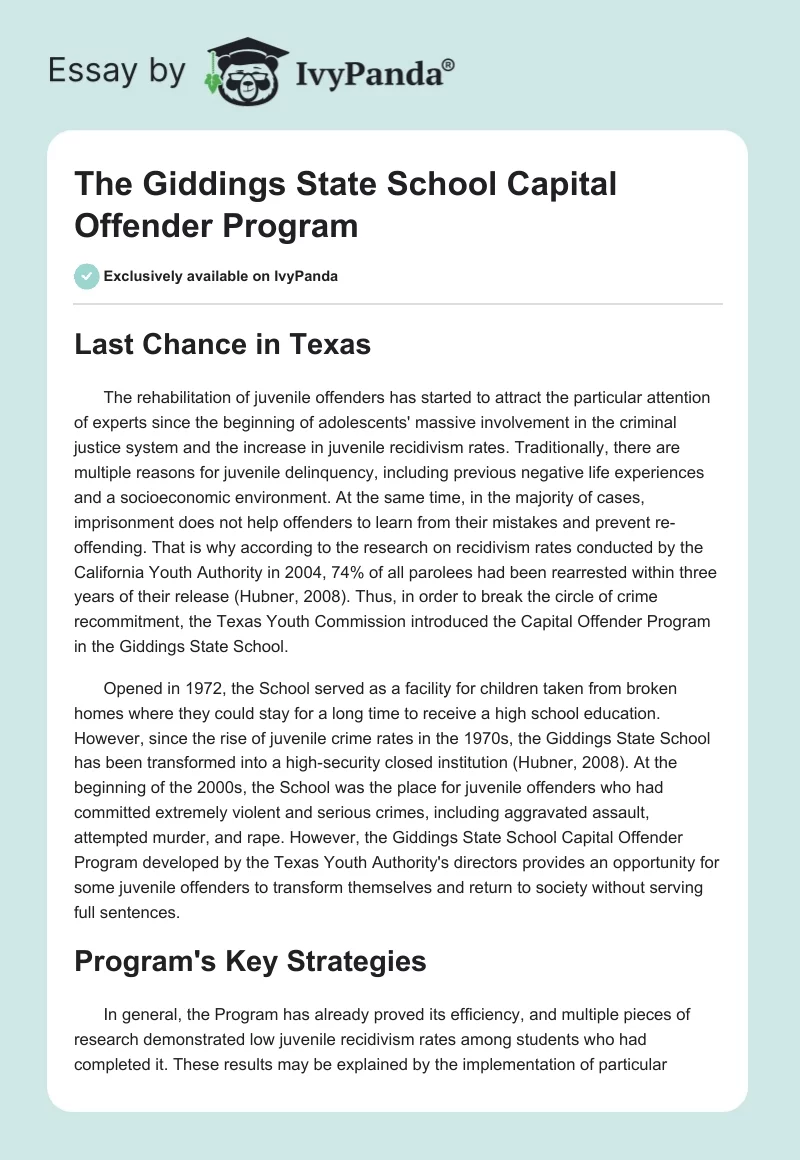 Essay by IvyPanda®

The Giddings State School Capital Offender Program

Exclusively available on IvyPanda

Last Chance in Texas

The rehabilitation of juvenile offenders has started to attract the particular attention of experts since the beginning of adolescents' massive involvement in the criminal justice system and the increase in juvenile recidivism rates. Traditionally, there are multiple reasons for juvenile delinquency, including previous negative life experiences and a socioeconomic environment. At the same time, in the majority of cases, imprisonment does not help offenders to learn from their mistakes and prevent re-offending. That is why according to the research on recidivism rates conducted by the California Youth Authority in 2004, 74% of all parolees had been rearrested within three years of their release (Hubner, 2008). Thus, in order to break the circle of crime recommitment, the Texas Youth Commission introduced the Capital Offender Program in the Giddings State School.

Opened in 1972, the School served as a facility for children taken from broken homes where they could stay for a long time to receive a high school education. However, since the rise of juvenile crime rates in the 1970s, the Giddings State School has been transformed into a high-security closed institution (Hubner, 2008). At the beginning of the 2000s, the School was the place for juvenile offenders who had committed extremely violent and serious crimes, including aggravated assault, attempted murder, and rape. However, the Giddings State School Capital Offender Program developed by the Texas Youth Authority's directors provides an opportunity for some juvenile offenders to transform themselves and return to society without serving full sentences.

Program's Key Strategies

In general, the Program has already proved its efficiency, and multiple pieces of research demonstrated low juvenile recidivism rates among students who had completed it. These results may be explained by the implementation of particular